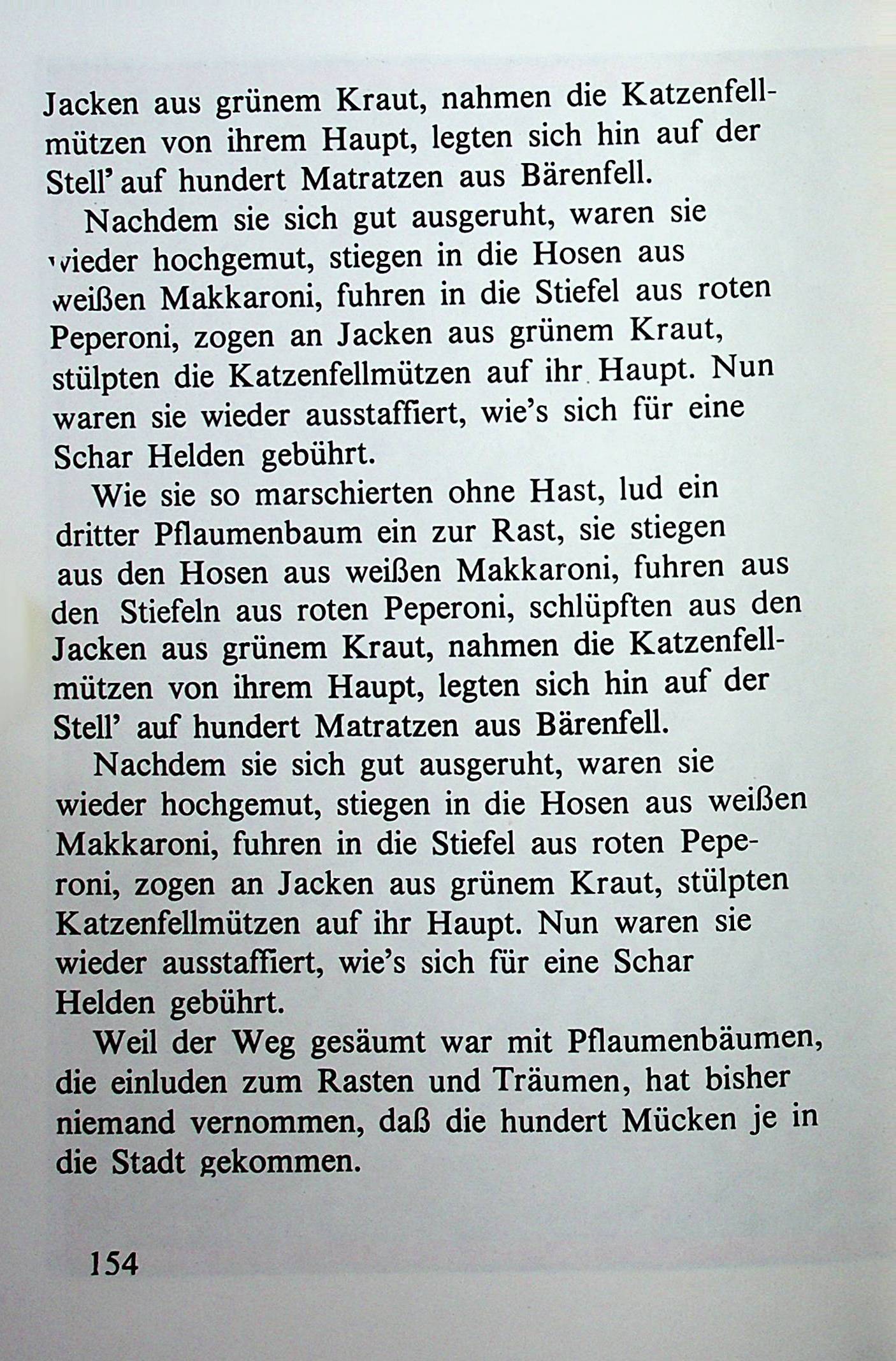 Jacken aus grünem Kraut, nahmen die Katzenfellmützen von ihrem Haupt, legten sich hin auf der Stell' auf hundert Matratzen aus Bärenfell.

Nachdem sie sich gut ausgeruht, waren sie wieder hochgemut, stiegen in die Hosen aus weißen Makkaroni, fuhren in die Stiefel aus roten Peperoni, zogen an Jacken aus grünem Kraut, stülpten die Katzenfellmützen auf ihr Haupt. Nun waren sie wieder ausstaffiert, wie's sich für eine Schar Helden gebührt.

Wie sie so marschierten ohne Hast, lud ein dritter Pflaumenbaum ein zur Rast, sie stiegen aus den Hosen aus weißen Makkaroni, fuhren aus den Stiefeln aus roten Peperoni, schlüpften aus den Jacken aus grünem Kraut, nahmen die Katzenfellmützen von ihrem Haupt, legten sich hin auf der Stell' auf hundert Matratzen aus Bärenfell.

Nachdem sie sich gut ausgeruht, waren sie wieder hochgemut, stiegen in die Hosen aus weißen Makkaroni, fuhren in die Stiefel aus roten Peperoni, zogen an Jacken aus grünem Kraut, stülpten Katzenfellmützen auf ihr Haupt. Nun waren sie wieder ausstaffiert, wie's sich für eine Schar Helden gebührt.

Weil der Weg gesäumt war mit Pflaumenbäumen, die einluden zum Rasten und Träumen, hat bisher niemand vernommen, daß die hundert Mücken je in die Stadt gekommen.

154